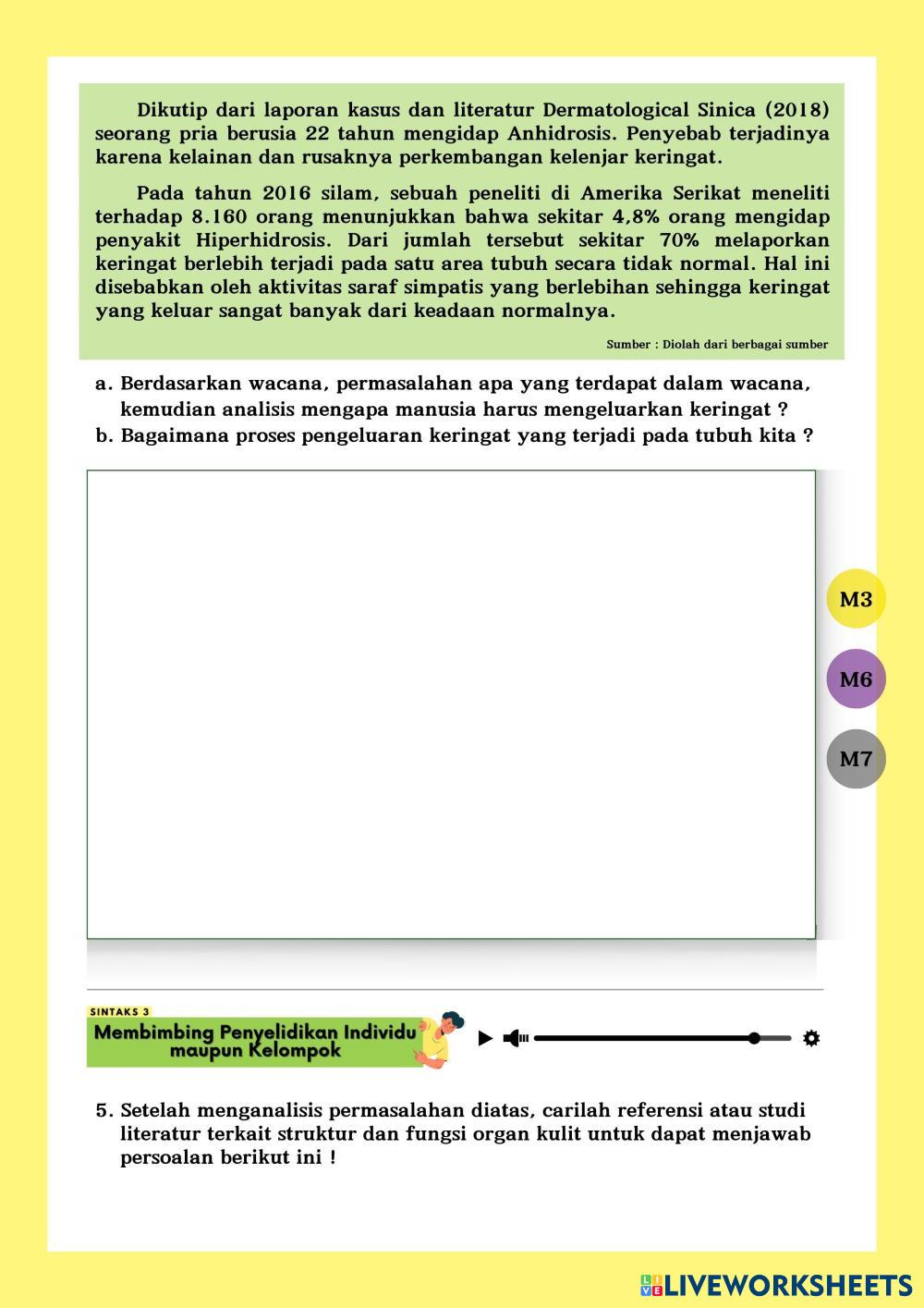 Dikutip dari laporan kasus dan literatur Dermatological Sinica (2018) seorang pria berusia 22 tahun mengidap Anhidrosis. Penyebab terjadinya karena kelainan dan rusaknya perkembangan kelenjar keringat.

Pada tahun 2016 silam, sebuah peneliti di Amerika Serikat meneliti terhadap 8.160 orang menunjukkan bahwa sekitar 4,8% orang mengidap penyakit Hiperhidrosis. Dari jumlah tersebut sekitar 70% melaporkan keringat berlebih terjadi pada satu area tubuh secara tidak normal. Hal ini disebabkan oleh aktivitas saraf simpatis yang berlebihan sehingga keringat yang keluar sangat banyak dari keadaan normalnya.

Sumber : Diolah dari berbagai sumber

a. Berdasarkan wacana, permasalahan apa yang terdapat dalam wacana, kemudian analisis mengapa manusia harus mengeluarkan keringat ?
b. Bagaimana proses pengeluaran keringat yang terjadi pada tubuh kita ?

M3

M6

M7

SINTAKS 3

Membimbing Penyelidikan Individu maupun Kelompok

5. Setelah menganalisis permasalahan diatas, carilah referensi atau studi literatur terkait struktur dan fungsi organ kulit untuk dapat menjawab persoalan berikut ini !

LIVEWORKSHEETS